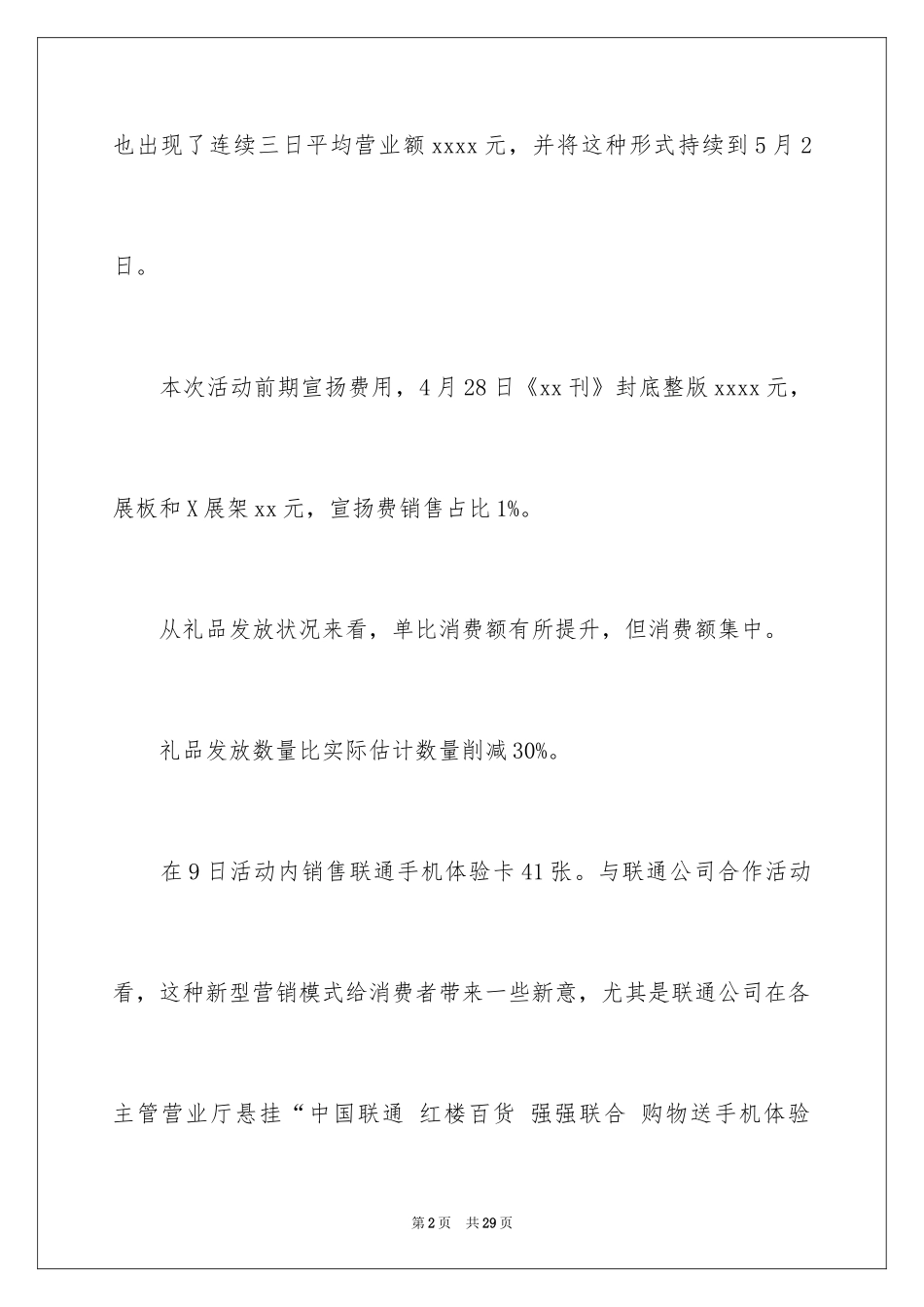 也出现了连续三日平均营业额 xxxx 元，并将这种形式持续到 5 月 2 日。

本次活动前期宣扬费用，4 月 28 日《xx 刊》封底整版 xxxx 元，展板和 X 展架 xx 元，宣扬费销售占比 1%。

从礼品发放状况来看，单比消费额有所提升，但消费额集中。

礼品发放数量比实际估计数量削减 30%。

在 9 日活动内销售联通手机体验卡 41 张。与联通公司合作活动看，这种新型营销模式给消费者带来一些新意，尤其是联通公司在各主管营业厅悬挂“中国联通 红楼百货 强强联合 购物送手机体验

第 2 页 共 29 页